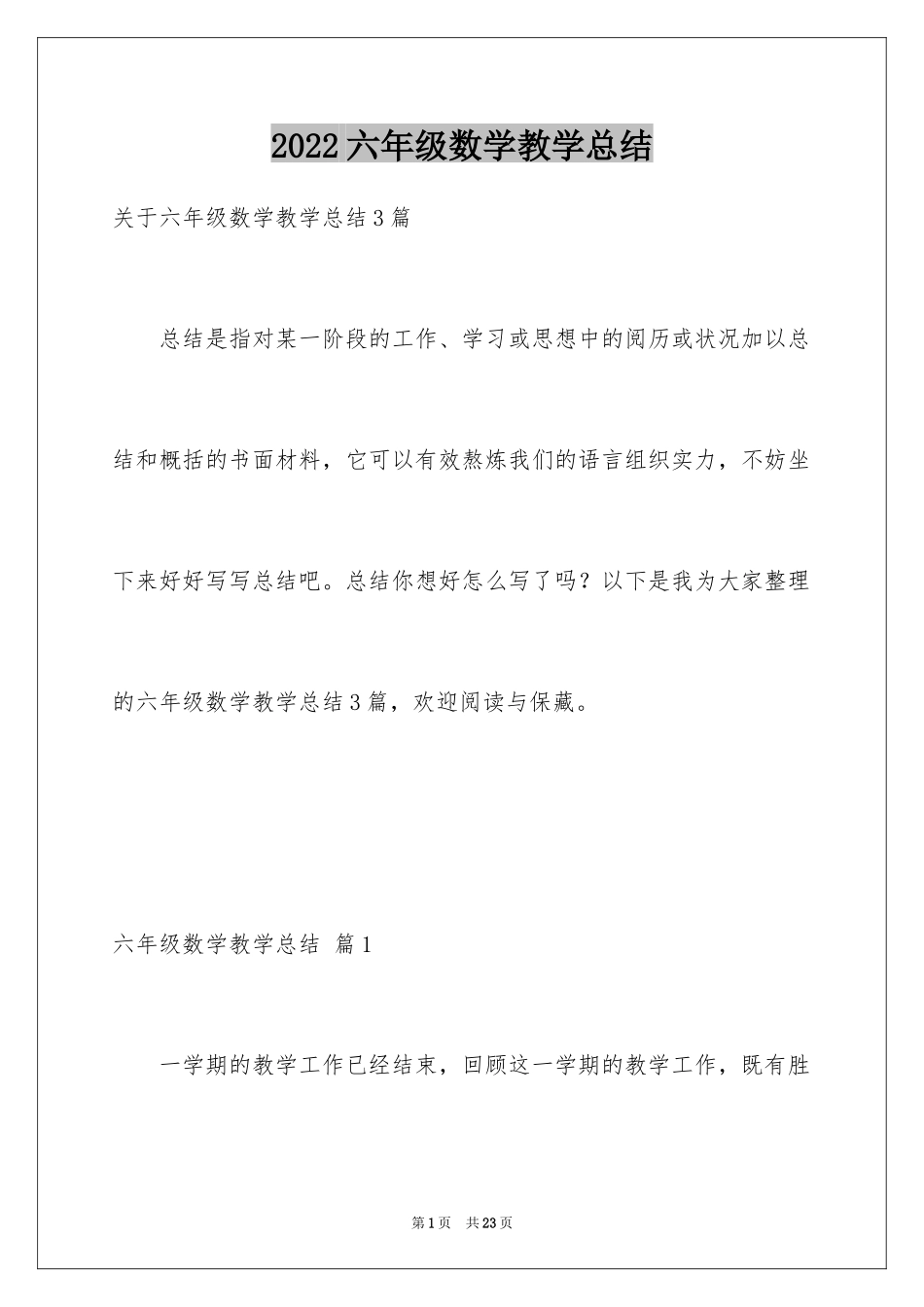 2022 六年级数学教学总结

关于六年级数学教学总结 3 篇

总结是指对某一阶段的工作、学习或思想中的阅历或状况加以总结和概括的书面材料，它可以有效熬炼我们的语言组织实力，不妨坐下来好好写写总结吧。总结你想好怎么写了吗？以下是我为大家整理的六年级数学教学总结 3 篇，欢迎阅读与保藏。

六年级数学教学总结 篇 1

一学期的教学工作已经结束，回顾这一学期的教学工作，既有胜

第 1 页 共 23 页